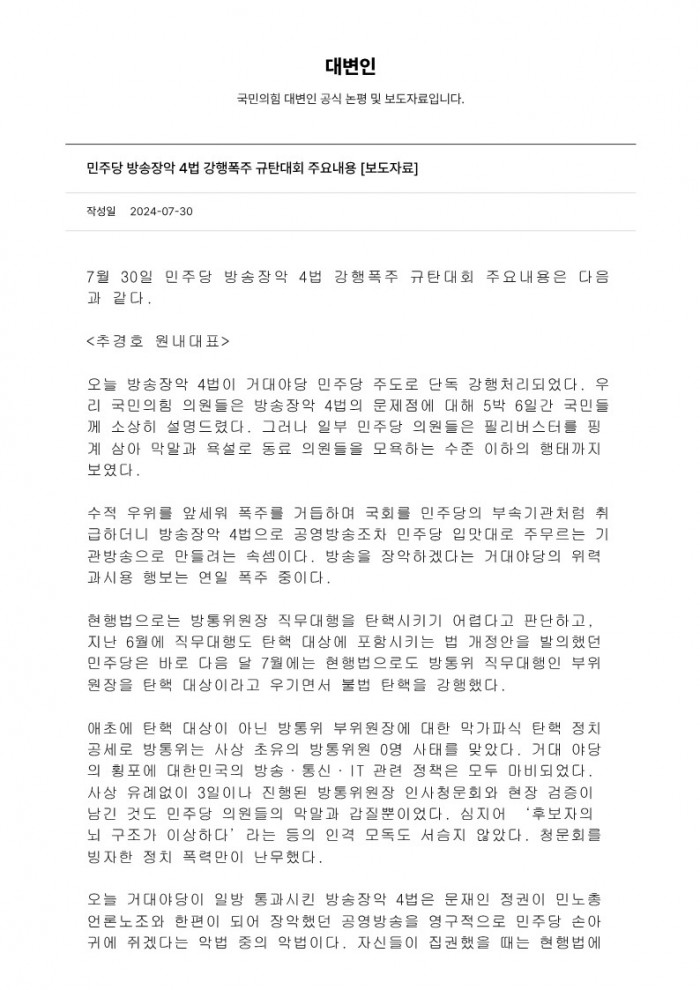 대변인

국민의힘 대변인 공식 논평 및 보도자료입니다.

민주당 방송장악 4법 강행폭주 규탄대회 주요내용 [보도자료]

작성일 2024-07-30

7월 30일 민주당 방송장악 4법 강행폭주 규탄대회 주요내용은 다음과 같다.

<추경호 원내대표>

오늘 방송장악 4법이 거대야당 민주당 주도로 단독 강행처리되었다. 우리 국민의힘 의원들은 방송장악 4법의 문제점에 대해 5박 6일간 국민들께 소상히 설명드렸다. 그러나 일부 민주당 의원들은 필리버스터를 핑계 삼아 막말과 욕설로 동료 의원들을 모욕하는 수준 이하의 행태까지 보였다.

수적 우위를 앞세워 폭주를 거듭하며 국회를 민주당의 부속기관처럼 취급하더니 방송장악 4법으로 공영방송조차 민주당 입맛대로 주무르는 기관방송으로 만들려는 속셈이다. 방송을 장악하겠다는 거대야당의 위력 과시용 행보는 연일 폭주 중이다.

현행법으로는 방통위원장 직무대행을 탄핵시키기 어렵다고 판단하고, 지난 6월에 직무대행도 탄핵 대상에 포함시키는 법 개정안을 발의했던 민주당은 바로 다음 달 7월에는 현행법으로도 방통위 직무대행인 부위원장을 탄핵 대상이라고 우기면서 불법 탄핵을 강행했다.

애초에 탄핵 대상이 아닌 방통위 부위원장에 대한 막가파식 탄핵 정치공세로 방통위는 사상 초유의 방통위원 0명 사태를 맞았다. 거대 야당의 횡포에 대한민국의 방송·통신·IT 관련 정책은 모두 마비되었다. 사상 유례없이 3일이나 진행된 방통위원장 인사청문회와 현장 검증이 남긴 것도 민주당 의원들의 막말과 갑질뿐이었다. 심지어 '후보자의 뇌 구조가 이상하다'라는 등의 인격 모독도 서슴지 않았다. 청문회를 빙자한 정치 폭력만이 난무했다.

오늘 거대야당이 일방 통과시킨 방송장악 4법은 문재인 정권이 민노총 언론노조와 한편이 되어 장악했던 공영방송을 영구적으로 민주당 손아귀에 쥐겠다는 악법 중의 악법이다. 자신들이 집권했을 때는 현행법에